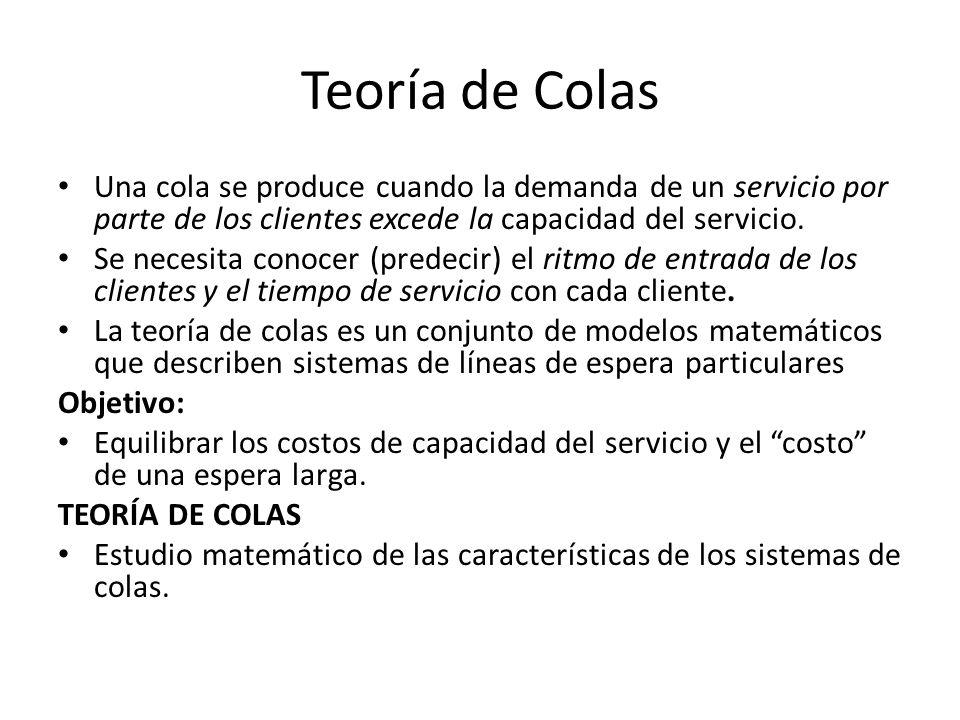 Teoría de Colas

• Una cola se produce cuando la demanda de un servicio por parte de los clientes excede la capacidad del servicio.
• Se necesita conocer (predecir) el ritmo de entrada de los clientes y el tiempo de servicio con cada cliente.
• La teoría de colas es un conjunto de modelos matemáticos que describen sistemas de líneas de espera particulares

Objetivo:
• Equilibrar los costos de capacidad del servicio y el "costo" de una espera larga.

TEORÍA DE COLAS
• Estudio matemático de las características de los sistemas de colas.